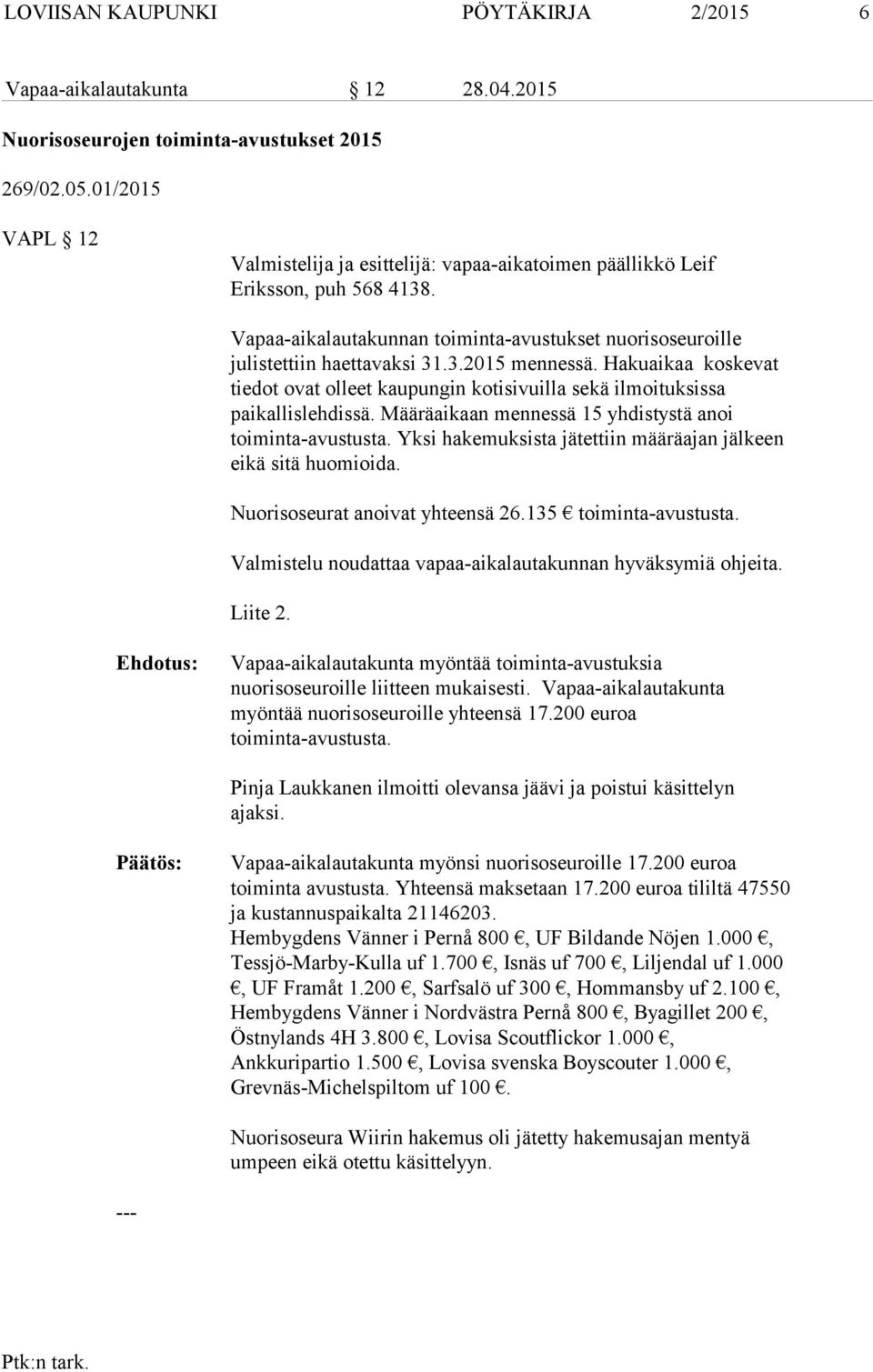 LOVIISAN KAUPUNKI PÖYTÄKIRJA 2/2015 6

Vapaa-aikalautakunta § 12 28.04.2015

Nuorisoseurojen toiminta-avustukset 2015

269/02.05.01/2015

VAPL § 12

Valmistelija ja esittelijä: vapaa-aikatoimen päällikkö Leif Eriksson, puh 568 4138.

Vapaa-aikalautakunnan toiminta-avustukset nuorisoseuroille julistettiin haettavaksi 31.3.2015 mennessä. Hakuaikaa koskevat tiedot ovat olleet kaupungin kotisivuilla sekä ilmoituksissa paikallislehdissä. Määräaikaan mennessä 15 yhdistystä anoi toiminta-avustusta. Yksi hakemuksista jätettiin määräajan jälkeen eikä sitä huomioida.

Nuorisoseurat anoivat yhteensä 26.135 € toiminta-avustusta.

Valmistelu noudattaa vapaa-aikalautakunnan hyväksymiä ohjeita.

Liite 2.

Ehdotus: Vapaa-aikalautakunta myöntää toiminta-avustuksia nuorisoseuroille liitteen mukaisesti. Vapaa-aikalautakunta myöntää nuorisoseuroille yhteensä 17.200 euroa toiminta-avustusta.

Pinja Laukkanen ilmoitti olevansa jäävi ja poistui käsittelyn ajaksi.

Päätös: Vapaa-aikalautakunta myönsi nuorisoseuroille 17.200 euroa toiminta avustusta. Yhteensä maksetaan 17.200 euroa tililtä 47550 ja kustannuspaikalta 21146203.
Hembygdens Vänner i Pernå 800 €, UF Bildande Nöjen 1.000 €, Tessjö-Marby-Kulla uf 1.700 €, Isnäs uf 700 €, Liljendal uf 1.000 €, UF Framåt 1.200 €, Sarfsalö uf 300 €, Hommansby uf 2.100 €, Hembygdens Vänner i Nordvästra Pernå 800 €, Byagillet 200 €, Östnylands 4H 3.800 €, Lovisa Scoutflickor 1.000 €, Ankkuripartio 1.500 €, Lovisa svenska Boyscouter 1.000 €, Grevnäs-Michelspiltom uf 100 €.

Nuorisoseura Wiirin hakemus oli jätetty hakemusajan mentyä umpeen eikä otettu käsittelyyn.

---

Ptk:n tark.